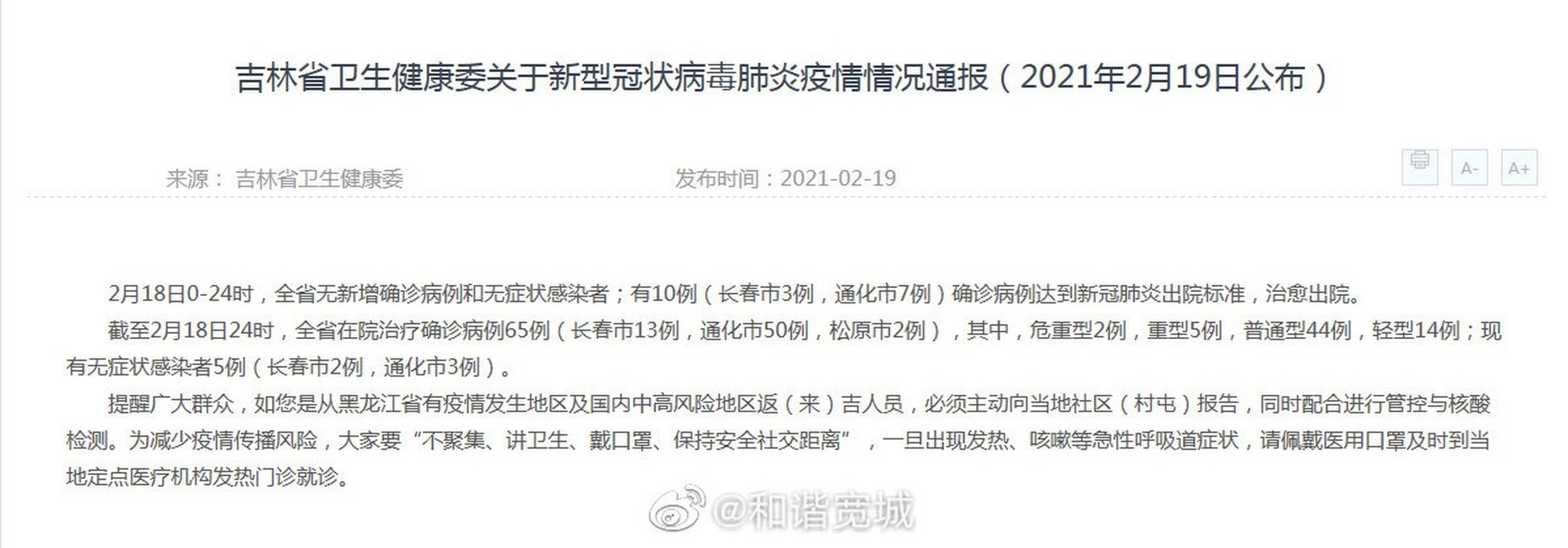 吉林省卫生健康委关于新型冠状病毒肺炎疫情情况通报（2021年2月19日公布）

来源： 吉林省卫生健康委 发布时间：2021-02-19

A- A+

2月18日0-24时，全省无新增确诊病例和无症状感染者；有10例（长春市3例，通化市7例）确诊病例达到新冠肺炎出院标准，治愈出院。

截至2月18日24时，全省在院治疗确诊病例65例（长春市13例，通化市50例，松原市2例），其中，危重型2例，重型5例，普通型44例，轻型14例；现有无症状感染者5例（长春市2例，通化市3例）。

提醒广大群众，如您是从黑龙江省有疫情发生地区及国内中高风险地区返（来）吉人员，必须主动向当地社区（村屯）报告，同时配合进行管控与核酸检测。为减少疫情传播风险，大家要“不聚集、讲卫生、戴口罩、保持安全社交距离”，一旦出现发热、咳嗽等急性呼吸道症状，请佩戴医用口罩及时到当地定点医疗机构发热门诊就诊。

@和谐宽城